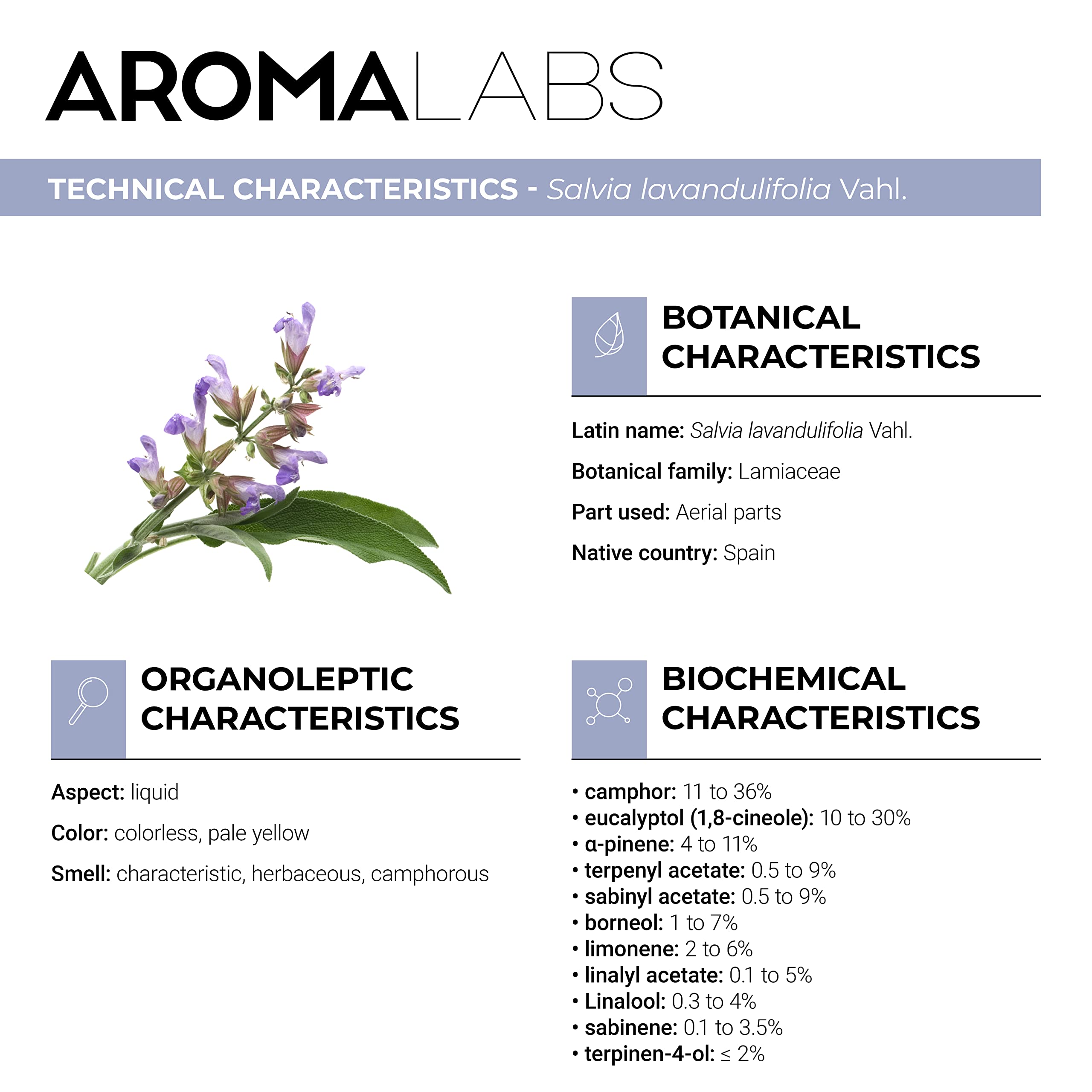 AROMALABS

TECHNICAL CHARACTERISTICS - Salvia lavandulifolia Vahl.

BOTANICAL CHARACTERISTICS

Latin name: Salvia lavandulifolia Vahl.

Botanical family: Lamiaceae

Part used: Aerial parts

Native country: Spain

ORGANOLEPTIC CHARACTERISTICS

Aspect: liquid

Color: colorless, pale yellow

Smell: characteristic, herbaceous, camphorous

BIOCHEMICAL CHARACTERISTICS

• camphor: 11 to 36%
• eucalyptol (1,8-cineole): 10 to 30%
• α-pinene: 4 to 11%
• terpenyl acetate: 0.5 to 9%
• sabinyl acetate: 0.5 to 9%
• borneol: 1 to 7%
• limonene: 2 to 6%
• linalyl acetate: 0.1 to 5%
• Linalool: 0.3 to 4%
• sabinene: 0.1 to 3.5%
• terpinen-4-ol: ≤ 2%